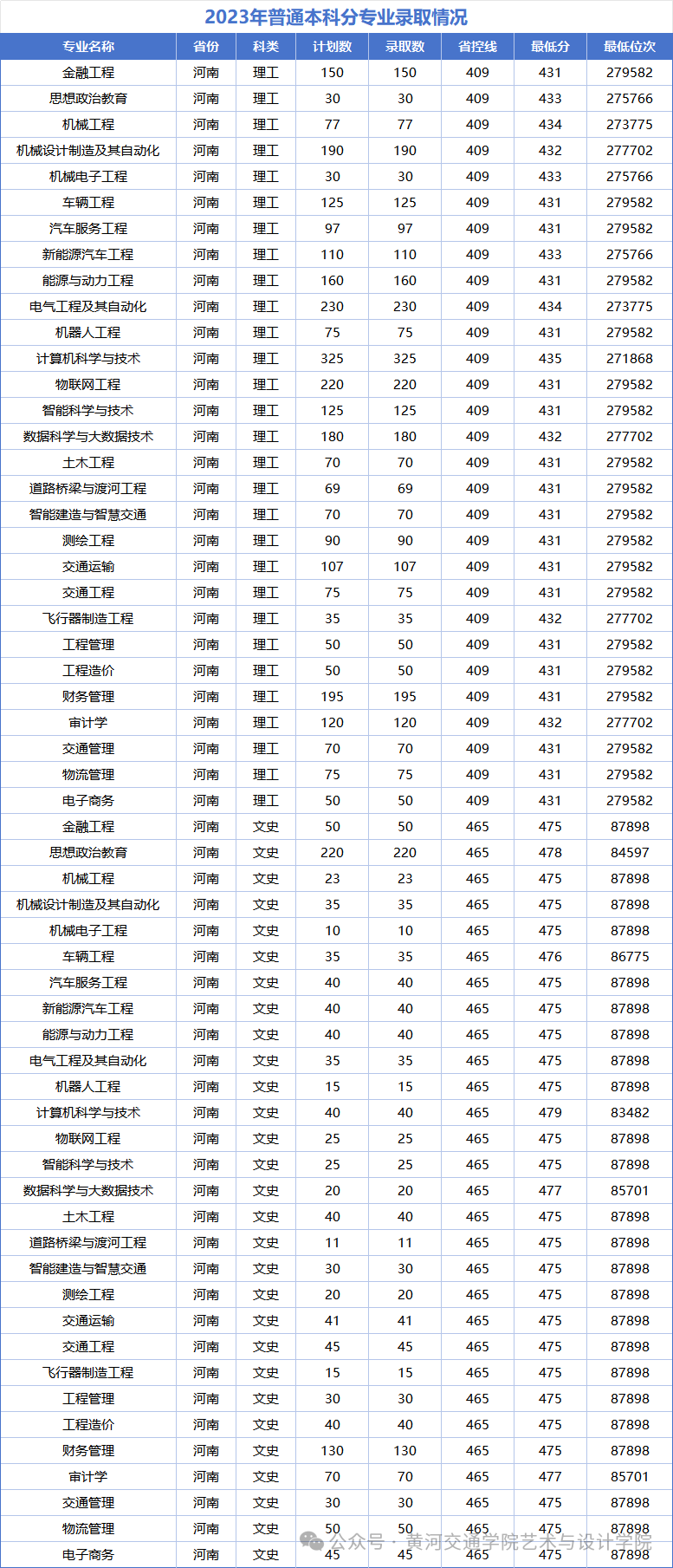 2023年普通本科分专业录取情况

| 专业名称 | 省份 | 科类 | 计划数 | 录取数 | 省控线 | 最低分 | 最低位次 |
|---|---|---|---|---|---|---|---|
| 金融工程 | 河南 | 理工 | 150 | 150 | 409 | 431 | 279582 |
| 思想政治教育 | 河南 | 理工 | 30 | 30 | 409 | 433 | 275766 |
| 机械工程 | 河南 | 理工 | 77 | 77 | 409 | 434 | 273775 |
| 机械设计制造及其自动化 | 河南 | 理工 | 190 | 190 | 409 | 432 | 277702 |
| 机械电子工程 | 河南 | 理工 | 30 | 30 | 409 | 433 | 275766 |
| 车辆工程 | 河南 | 理工 | 125 | 125 | 409 | 431 | 279582 |
| 汽车服务工程 | 河南 | 理工 | 97 | 97 | 409 | 431 | 279582 |
| 新能源汽车工程 | 河南 | 理工 | 110 | 110 | 409 | 433 | 275766 |
| 能源与动力工程 | 河南 | 理工 | 160 | 160 | 409 | 431 | 279582 |
| 电气工程及其自动化 | 河南 | 理工 | 230 | 230 | 409 | 434 | 273775 |
| 机器人工程 | 河南 | 理工 | 75 | 75 | 409 | 431 | 279582 |
| 计算机科学与技术 | 河南 | 理工 | 325 | 325 | 409 | 435 | 271868 |
| 物联网工程 | 河南 | 理工 | 220 | 220 | 409 | 431 | 279582 |
| 智能科学与技术 | 河南 | 理工 | 125 | 125 | 409 | 431 | 279582 |
| 数据科学与大数据技术 | 河南 | 理工 | 180 | 180 | 409 | 432 | 277702 |
| 土木工程 | 河南 | 理工 | 70 | 70 | 409 | 431 | 279582 |
| 道路桥梁与渡河工程 | 河南 | 理工 | 69 | 69 | 409 | 431 | 279582 |
| 智能建造与智慧交通 | 河南 | 理工 | 70 | 70 | 409 | 431 | 279582 |
| 测绘工程 | 河南 | 理工 | 90 | 90 | 409 | 431 | 279582 |
| 交通运输 | 河南 | 理工 | 107 | 107 | 409 | 431 | 279582 |
| 交通工程 | 河南 | 理工 | 75 | 75 | 409 | 431 | 279582 |
| 飞行器制造工程 | 河南 | 理工 | 35 | 35 | 409 | 432 | 277702 |
| 工程管理 | 河南 | 理工 | 50 | 50 | 409 | 431 | 279582 |
| 工程造价 | 河南 | 理工 | 50 | 50 | 409 | 431 | 279582 |
| 财务管理 | 河南 | 理工 | 195 | 195 | 409 | 431 | 279582 |
| 审计学 | 河南 | 理工 | 120 | 120 | 409 | 432 | 277702 |
| 交通管理 | 河南 | 理工 | 70 | 70 | 409 | 431 | 279582 |
| 物流管理 | 河南 | 理工 | 75 | 75 | 409 | 431 | 279582 |
| 电子商务 | 河南 | 理工 | 50 | 50 | 409 | 431 | 279582 |
| 金融工程 | 河南 | 文史 | 50 | 50 | 465 | 475 | 87898 |
| 思想政治教育 | 河南 | 文史 | 220 | 220 | 465 | 478 | 84597 |
| 机械工程 | 河南 | 文史 | 23 | 23 | 465 | 475 | 87898 |
| 机械设计制造及其自动化 | 河南 | 文史 | 35 | 35 | 465 | 475 | 87898 |
| 机械电子工程 | 河南 | 文史 | 10 | 10 | 465 | 475 | 87898 |
| 车辆工程 | 河南 | 文史 | 35 | 35 | 465 | 476 | 86775 |
| 汽车服务工程 | 河南 | 文史 | 40 | 40 | 465 | 475 | 87898 |
| 新能源汽车工程 | 河南 | 文史 | 40 | 40 | 465 | 475 | 87898 |
| 能源与动力工程 | 河南 | 文史 | 40 | 40 | 465 | 475 | 87898 |
| 电气工程及其自动化 | 河南 | 文史 | 35 | 35 | 465 | 475 | 87898 |
| 机器人工程 | 河南 | 文史 | 15 | 15 | 465 | 475 | 87898 |
| 计算机科学与技术 | 河南 | 文史 | 40 | 40 | 465 | 479 | 83482 |
| 物联网工程 | 河南 | 文史 | 25 | 25 | 465 | 475 | 87898 |
| 智能科学与技术 | 河南 | 文史 | 25 | 25 | 465 | 475 | 87898 |
| 数据科学与大数据技术 | 河南 | 文史 | 20 | 20 | 465 | 477 | 85701 |
| 土木工程 | 河南 | 文史 | 40 | 40 | 465 | 475 | 87898 |
| 道路桥梁与渡河工程 | 河南 | 文史 | 11 | 11 | 465 | 475 | 87898 |
| 智能建造与智慧交通 | 河南 | 文史 | 30 | 30 | 465 | 475 | 87898 |
| 测绘工程 | 河南 | 文史 | 20 | 20 | 465 | 475 | 87898 |
| 交通运输 | 河南 | 文史 | 41 | 41 | 465 | 475 | 87898 |
| 交通工程 | 河南 | 文史 | 45 | 45 | 465 | 475 | 87898 |
| 飞行器制造工程 | 河南 | 文史 | 15 | 15 | 465 | 475 | 87898 |
| 工程管理 | 河南 | 文史 | 30 | 30 | 465 | 475 | 87898 |
| 工程造价 | 河南 | 文史 | 40 | 40 | 465 | 475 | 87898 |
| 财务管理 | 河南 | 文史 | 130 | 130 | 465 | 475 | 87898 |
| 审计学 | 河南 | 文史 | 70 | 70 | 465 | 477 | 85701 |
| 交通管理 | 河南 | 文史 | 30 | 30 | 465 | 475 | 87898 |
| 物流管理 | 河南 | 文史 | 50 | 50 | 465 | 475 | 87898 |
| 电子商务 | 河南 | 文史 | 45 | 45 | 465 | 475 | 87898 |

公众号 · 黄河交通学院艺术与设计学院